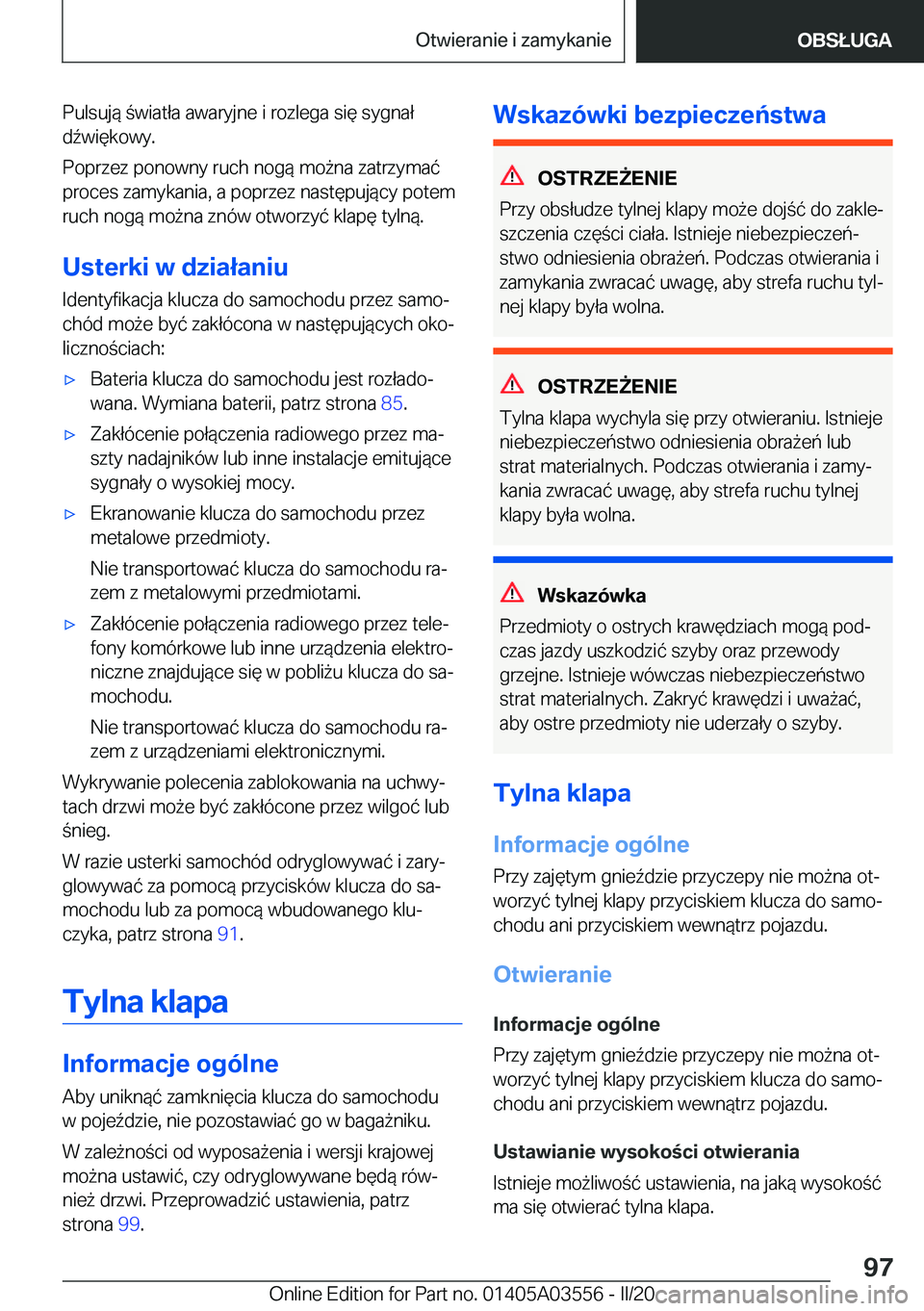 Otwieranie i zamykanie

OBSŁUGA

Pulsują światła awaryjne i rozlega się sygnał dźwiękowy.

Poprzez ponowny ruch nogą można zatrzymać proces zamykania, a poprzez następujący potem ruch nogą można znów otworzyć klapę tylną.

Usterki w działaniu

Identyfikacja klucza do samochodu przez samochód może być zakłócona w następujących okolicznościach:

▷ Bateria klucza do samochodu jest rozładowana. Wymiana baterii, patrz strona 85.

▷ Zakłócenie połączenia radiowego przez maszty nadajników lub inne instalacje emitujące sygnały o wysokiej mocy.

▷ Ekranowanie klucza do samochodu przez metalowe przedmioty.

Nie transportować klucza do samochodu razem z metalowymi przedmiotami.

▷ Zakłócenie połączenia radiowego przez telefony komórkowe lub inne urządzenia elektroniczne znajdujące się w pobliżu klucza do samochodu.

Nie transportować klucza do samochodu razem z urządzeniami elektronicznymi.

Wykrywanie polecenia zablokowania na uchwytach drzwi może być zakłócone przez wilgoć lub śnieg.

W razie usterki samochód odryglowywać i zaryglowywać za pomocą przycisków klucza do samochodu lub za pomocą wbudowanego kluczyka, patrz strona 91.

Tylna klapa

Informacje ogólne

Aby uniknąć zamknięcia klucza do samochodu w pojeździe, nie pozostawiać go w bagażniku.

W zależności od wyposażenia i wersji krajowej można ustawić, czy odryglowywane będą również drzwi. Przeprowadzić ustawienia, patrz strona 99.

Wskazówki bezpieczeństwa

OSTRZEŻENIE

Przy obsłudze tylnej klapy może dojść do zakleszczenia części ciała. Istnieje niebezpieczeństwo odniesienia obrażeń. Podczas otwierania i zamykania zwracać uwagę, aby strefa ruchu tylnej klapy była wolna.

OSTRZEŻENIE

Tylna klapa wychyla się przy otwieraniu. Istnieje niebezpieczeństwo odniesienia obrażeń lub strat materialnych. Podczas otwierania i zamykania zwracać uwagę, aby strefa ruchu tylnej klapy była wolna.

Wskazówka

Przedmioty o ostrych krawędziach mogą podczas jazdy uszkodzić szyby oraz przewody grzejne. Istnieje wówczas niebezpieczeństwo strat materialnych. Zakryć krawędzi i uważać, aby ostre przedmioty nie uderzały o szyby.

Tylna klapa

Informacje ogólne

Przy zajętym gnieździe przyczepy nie można otworzyć tylnej klapy przyciskiem klucza do samochodu ani przyciskiem wewnątrz pojazdu.

Otwieranie

Informacje ogólne

Przy zajętym gnieździe przyczepy nie można otworzyć tylnej klapy przyciskiem klucza do samochodu ani przyciskiem wewnątrz pojazdu.

Ustawianie wysokości otwierania

Istnieje możliwość ustawienia, na jaką wysokość ma się otwierać tylna klapa.

97

Online Edition for Part no. 01405A03556 - II/20 carmanualsonline.info